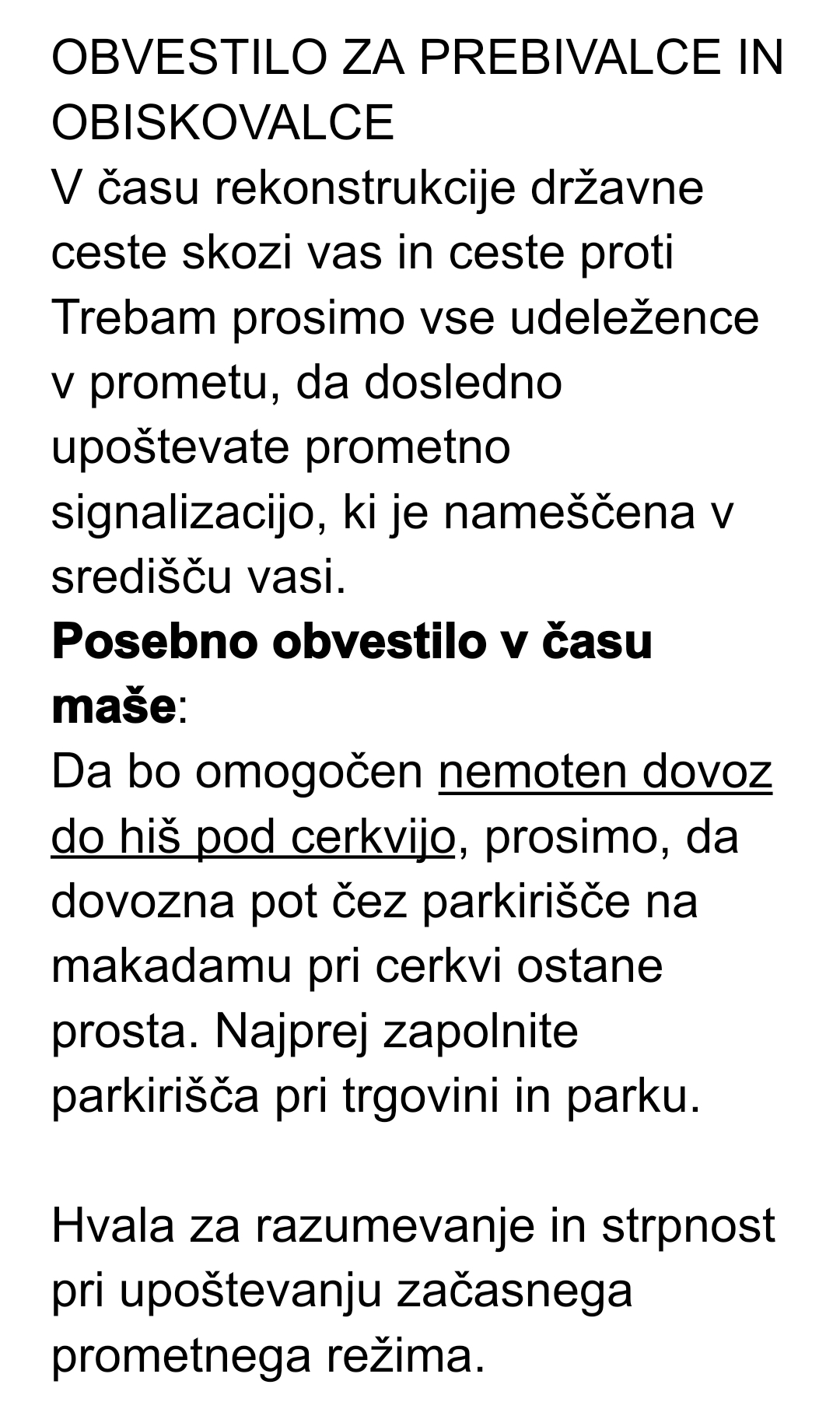 OBVESTILO ZA PREBIVALCE IN OBISKOVALCE
V času rekonstrukcije državne ceste skozi vas in ceste proti Trebam prosimo vse udeležence v prometu, da dosledno upoštevate prometno signalizacijo, ki je nameščena v središču vasi.
Posebno obvestilo v času maše:
Da bo omogočen nemoten dovoz do hiš pod cerkvijo, prosimo, da dovozna pot čez parkirišče na makadamu pri cerkvi ostane prosta. Najprej zapolnite parkirišča pri trgovini in parku.

Hvala za razumevanje in strpnost pri upoštevanju začasnega prometnega režima.